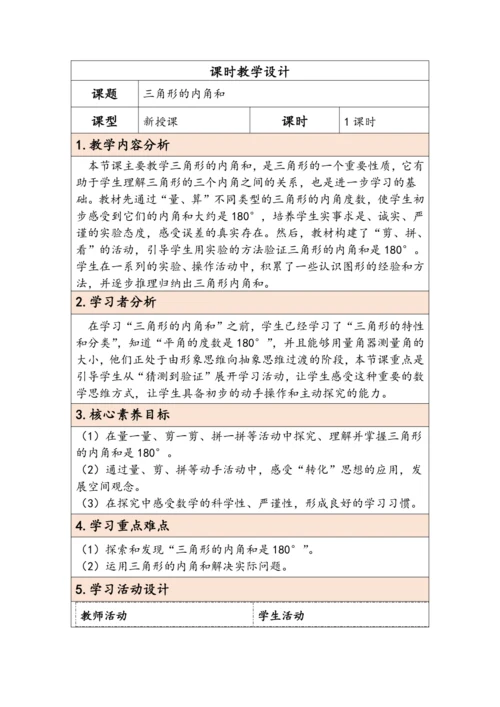 课时教学设计

| 课题 | 三角形的内角和 | | |
|---|---|---|---|
| 课型 | 新授课 | 课时 | 1 课时 |

1. 教学内容分析

本节课主要教学三角形的内角和，是三角形的一个重要性质，它有助于学生理解三角形的三个内角之间的关系，也是进一步学习的基础。教材先通过“量、算”不同类型的三角形的内角度数，使学生初步感受到它们的内角和大约是 180°，培养学生实事求是、诚实、严谨的实验态度，感受误差的真实存在。然后，教材构建了“剪、拼、看”的活动，引导学生用实验的方法验证三角形的内角和是 180°。学生在一系列的实验、操作活动中，积累了一些认识图形的经验和方法，并逐步推理归纳出三角形内角和。

2. 学习者分析

在学习“三角形的内角和”之前，学生已经学习了“三角形的特性和分类”，知道“平角的度数是 180°”，并且能够用量角器测量角的大小，他们正处于由形象思维向抽象思维过渡的阶段，本节课重点是引导学生从“猜测到验证”展开学习活动，让学生感受这种重要的数学思维方式，让学生具备初步的动手操作和主动探究的能力。

3. 核心素养目标

（1）在量一量、剪一剪、拼一拼等活动中探究、理解并掌握三角形的内角和是 180°。
（2）通过量、剪、拼等动手活动中，感受“转化”思想的应用，发展空间观念。
（3）在探究中感受数学的科学性、严谨性，形成良好的学习习惯。

4. 学习重点难点

（1）探索和发现“三角形的内角和是 180°”。
（2）运用三角形的内角和解决实际问题。

5. 学习活动设计

| 教师活动 | 学生活动 |
|---|---|